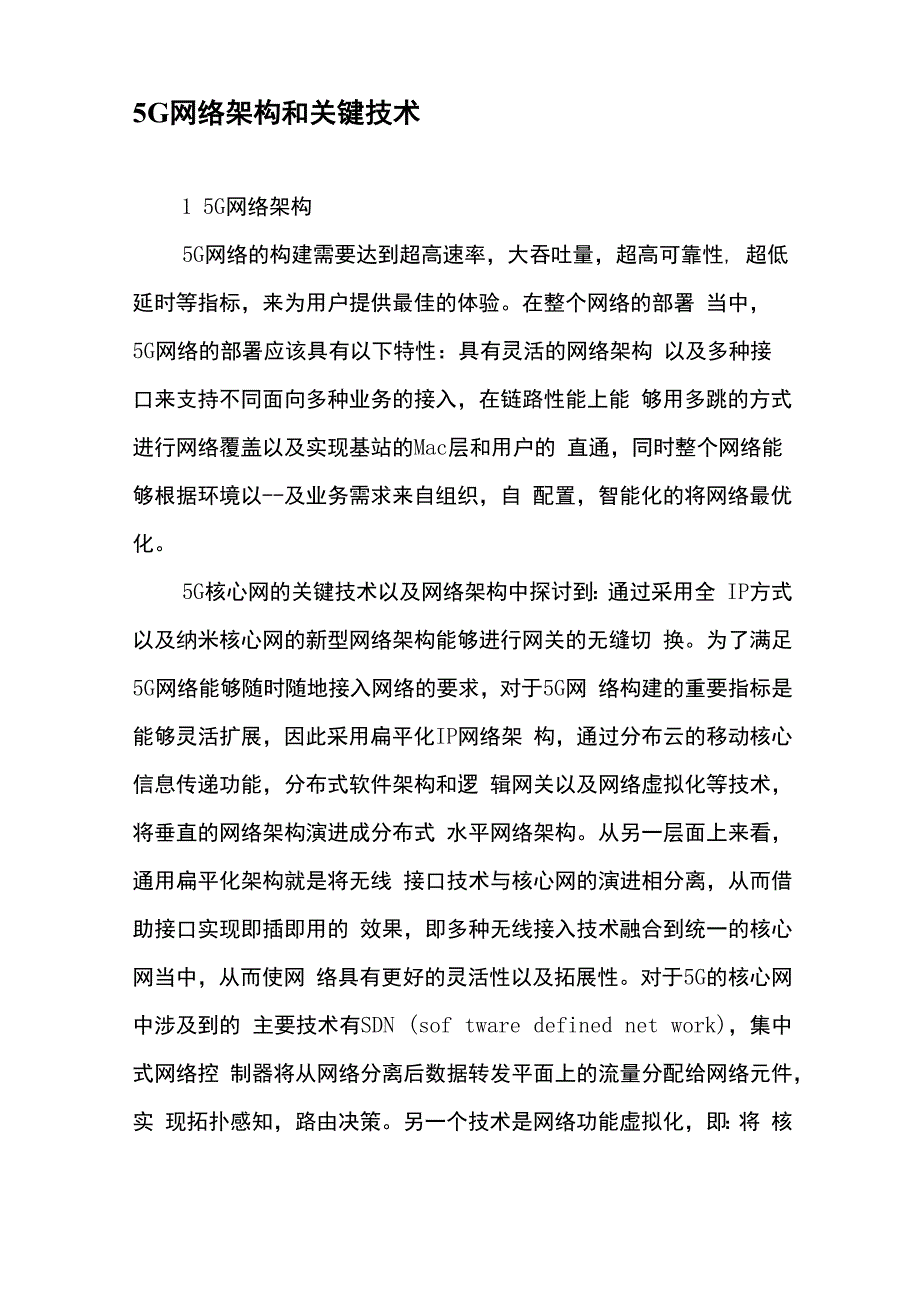 5G网络架构和关键技术

1 5G网络架构

5G网络的构建需要达到超高速率，大吞吐量，超高可靠性，超低延时等指标，来为用户提供最佳的体验。在整个网络的部署 当中，5G网络的部署应该具有以下特性：具有灵活的网络架构 以及多种接口来支持不同面向多种业务的接入，在链路性能上能 够用多跳的方式进行网络覆盖以及实现基站的Mac层和用户的 直通，同时整个网络能够根据环境以--及业务需求来自组织，自 配置，智能化的将网络最优化。

5G核心网的关键技术以及网络架构中探讨到：通过采用全 IP方式以及纳米核心网的新型网络架构能够进行网关的无缝切 换。为了满足5G网络能够随时随地接入网络的要求，对于5G网 络构建的重要指标是能够灵活扩展，因此采用扁平化IP网络架 构，通过分布云的移动核心信息传递功能，分布式软件架构和逻 辑网关以及网络虚拟化等技术，将垂直的网络架构演进成分布式 水平网络架构。从另一层面上来看，通用扁平化架构就是将无线 接口技术与核心网的演进相分离，从而借助接口实现即插即用的 效果，即多种无线接入技术融合到统一的核心网当中，从而使网 络具有更好的灵活性以及拓展性。对于5G的核心网中涉及到的 主要技术有SDN (sof tware defined net work)，集中式网络控 制器将从网络分离后数据转发平面上的流量分配给网络元件，实 现拓扑感知，路由决策。另一个技术是网络功能虚拟化，即：将 核